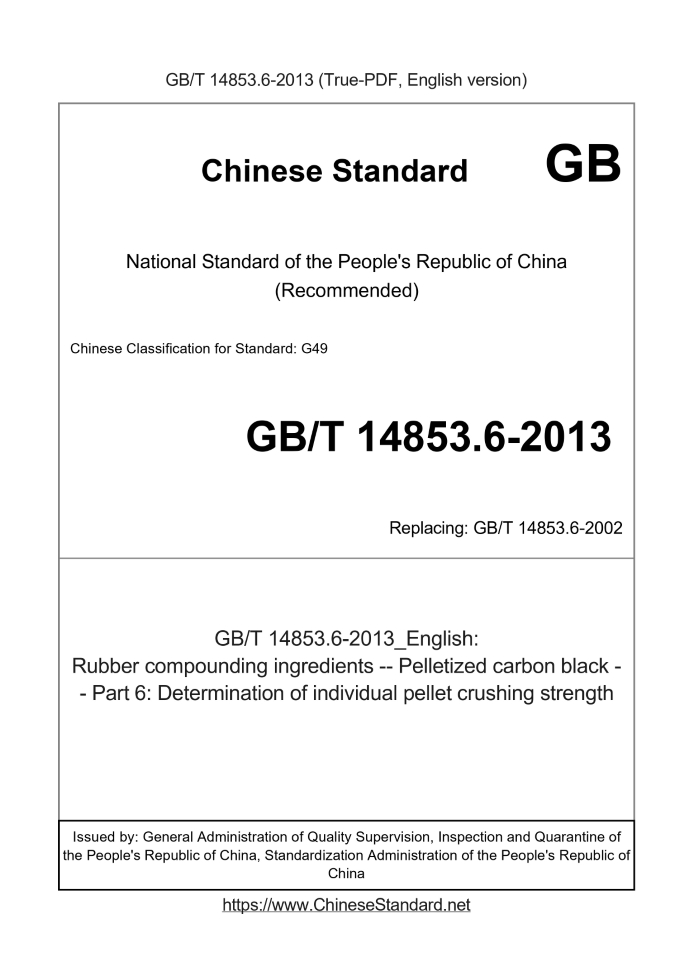 GB/T 14853.6-2013 (True-PDF, English version)

Chinese Standard GB

National Standard of the People's Republic of China (Recommended)

Chinese Classification for Standard: G49

GB/T 14853.6-2013

Replacing: GB/T 14853.6-2002

GB/T 14853.6-2013_English: Rubber compounding ingredients -- Pelletized carbon black -- Part 6: Determination of individual pellet crushing strength

Issued by: General Administration of Quality Supervision, Inspection and Quarantine of the People's Republic of China, Standardization Administration of the People's Republic of China

https://www.ChineseStandard.net